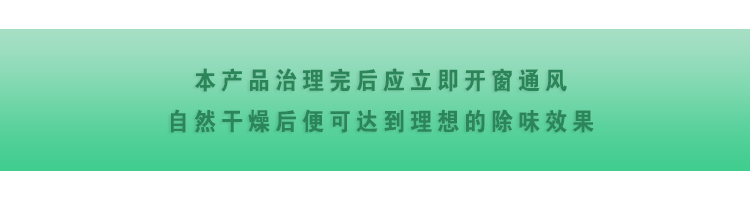 本产品治理完后应立即开窗通风
自然干燥后便可达到理想的除味效果